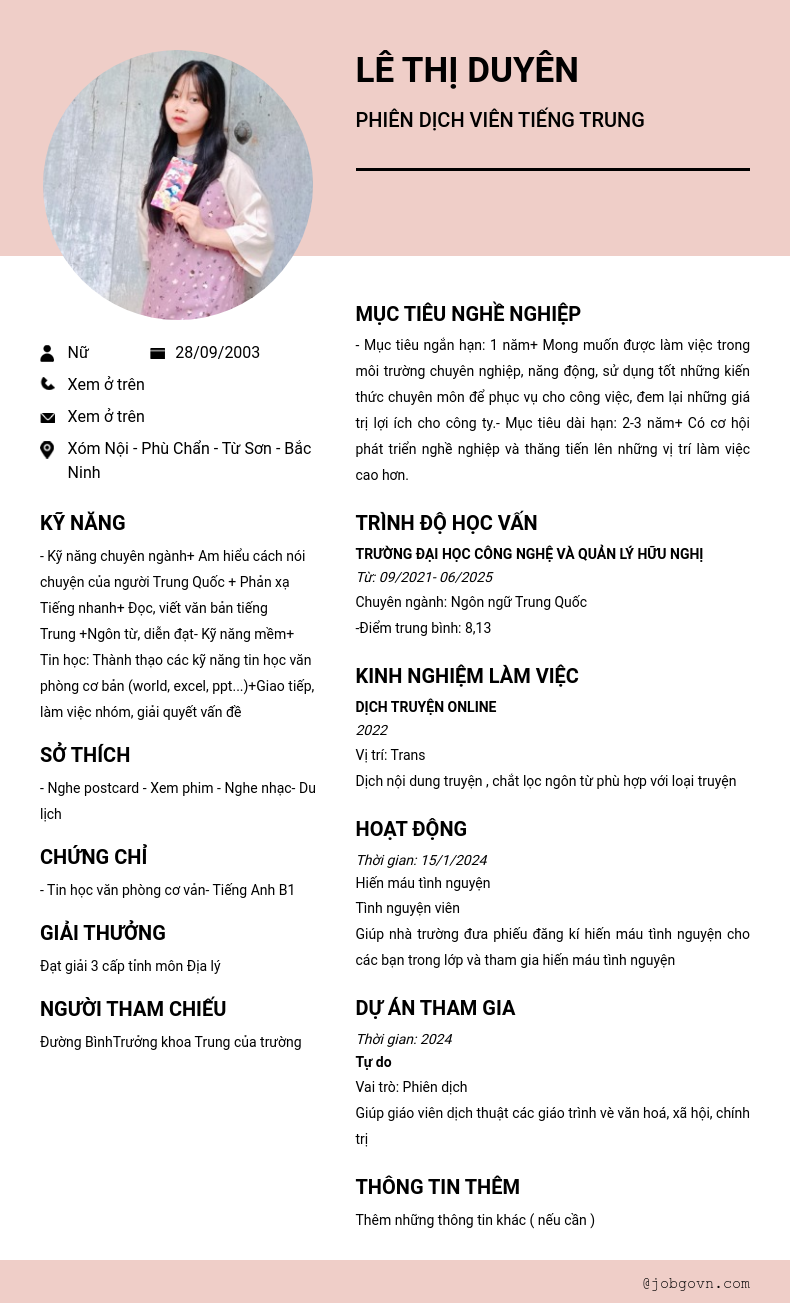 LÊ THỊ DUYÊN

PHIÊN DỊCH VIÊN TIẾNG TRUNG

Nữ

28/09/2003

Xem ở trên

Xem ở trên

Xóm Nội - Phù Chẩn - Từ Sơn - Bắc Ninh

KỸ NĂNG

- Kỹ năng chuyên ngành+ Am hiểu cách nói chuyện của người Trung Quốc + Phản xạ Tiếng nhanh+ Đọc, viết văn bản tiếng Trung +Ngôn từ, diễn đạt- Kỹ năng mềm+ Tin học: Thành thạo các kỹ năng tin học văn phòng cơ bản (world, excel, ppt...)+Giao tiếp, làm việc nhóm, giải quyết vấn đề

SỞ THÍCH

- Nghe postcard - Xem phim - Nghe nhạc- Du lịch

CHỨNG CHỈ

- Tin học văn phòng cơ vản- Tiếng Anh B1

GIẢI THƯỞNG

Đạt giải 3 cấp tỉnh môn Địa lý

NGƯỜI THAM CHIẾU

Đường BìnhTrưởng khoa Trung của trường

MỤC TIÊU NGHỀ NGHIỆP

- Mục tiêu ngắn hạn: 1 năm+ Mong muốn được làm việc trong môi trường chuyên nghiệp, năng động, sử dụng tốt những kiến thức chuyên môn để phục vụ cho công việc, đem lại những giá trị lợi ích cho công ty.- Mục tiêu dài hạn: 2-3 năm+ Có cơ hội phát triển nghề nghiệp và thăng tiến lên những vị trí làm việc cao hơn.

TRÌNH ĐỘ HỌC VẤN

TRƯỜNG ĐẠI HỌC CÔNG NGHỆ VÀ QUẢN LÝ HỮU NGHỊ

Từ: 09/2021- 06/2025

Chuyên ngành: Ngôn ngữ Trung Quốc

-Điểm trung bình: 8,13

KINH NGHIỆM LÀM VIỆC

DỊCH TRUYỆN ONLINE

2022

Vị trí: Trans

Dịch nội dung truyện , chắt lọc ngôn từ phù hợp với loại truyện

HOẠT ĐỘNG

Thời gian: 15/1/2024

Hiến máu tình nguyện

Tình nguyện viên

Giúp nhà trường đưa phiếu đăng kí hiến máu tình nguyện cho các bạn trong lớp và tham gia hiến máu tình nguyện

DỰ ÁN THAM GIA

Thời gian: 2024

Tự do

Vai trò: Phiên dịch

Giúp giáo viên dịch thuật các giáo trình về văn hoá, xã hội, chính trị

THÔNG TIN THÊM

Thêm những thông tin khác ( nếu cần )

@jobgovn.com